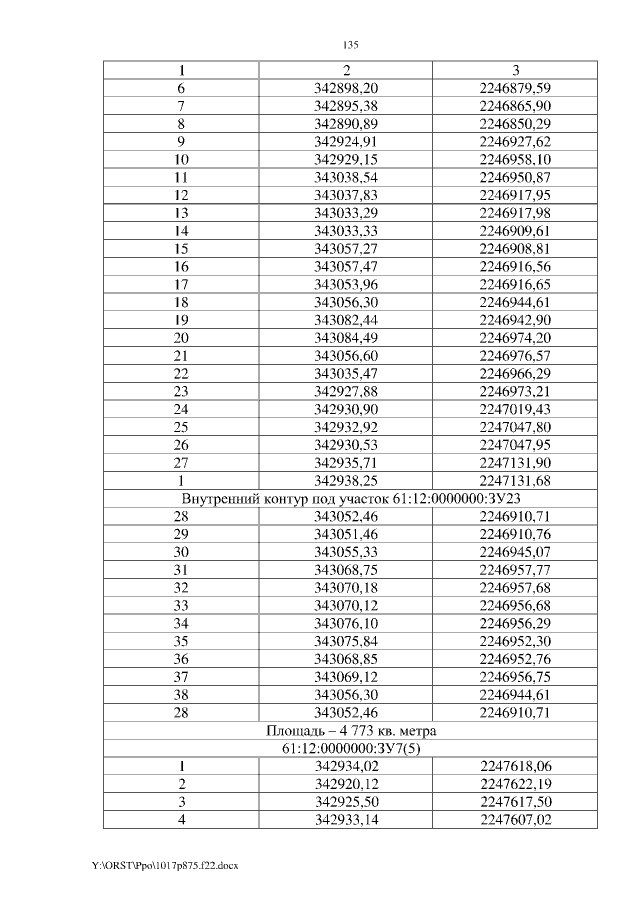 135

| 1 | 2 | 3 |
|---|---|---|
| 6 | 342898,20 | 2246879,59 |
| 7 | 342895,38 | 2246865,90 |
| 8 | 342890,89 | 2246850,29 |
| 9 | 342924,91 | 2246927,62 |
| 10 | 342929,15 | 2246958,10 |
| 11 | 343038,54 | 2246950,87 |
| 12 | 343037,83 | 2246917,95 |
| 13 | 343033,29 | 2246917,98 |
| 14 | 343033,33 | 2246909,61 |
| 15 | 343057,27 | 2246908,81 |
| 16 | 343057,47 | 2246916,56 |
| 17 | 343053,96 | 2246916,65 |
| 18 | 343056,30 | 2246944,61 |
| 19 | 343082,44 | 2246942,90 |
| 20 | 343084,49 | 2246974,20 |
| 21 | 343056,60 | 2246976,57 |
| 22 | 343035,47 | 2246966,29 |
| 23 | 342927,88 | 2246973,21 |
| 24 | 342930,90 | 2247019,43 |
| 25 | 342932,92 | 2247047,80 |
| 26 | 342930,53 | 2247047,95 |
| 27 | 342935,71 | 2247131,90 |
| 1 | 342938,25 | 2247131,68 |
| Внутренний контур под участок 61:12:0000000:ЗУ23 | | |
| 28 | 343052,46 | 2246910,71 |
| 29 | 343051,46 | 2246910,76 |
| 30 | 343055,33 | 2246945,07 |
| 31 | 343068,75 | 2246957,77 |
| 32 | 343070,18 | 2246957,68 |
| 33 | 343070,12 | 2246956,68 |
| 34 | 343076,10 | 2246956,29 |
| 35 | 343075,84 | 2246952,30 |
| 36 | 343068,85 | 2246952,76 |
| 37 | 343069,12 | 2246956,75 |
| 38 | 343056,30 | 2246944,61 |
| 28 | 343052,46 | 2246910,71 |
| Площадь – 4 773 кв. метра | | |
| 61:12:0000000:ЗУ7(5) | | |
| 1 | 342934,02 | 2247618,06 |
| 2 | 342920,12 | 2247622,19 |
| 3 | 342925,50 | 2247617,50 |
| 4 | 342933,14 | 2247607,02 |

Y:\ORST\Ppo\1017p875.f22.docx